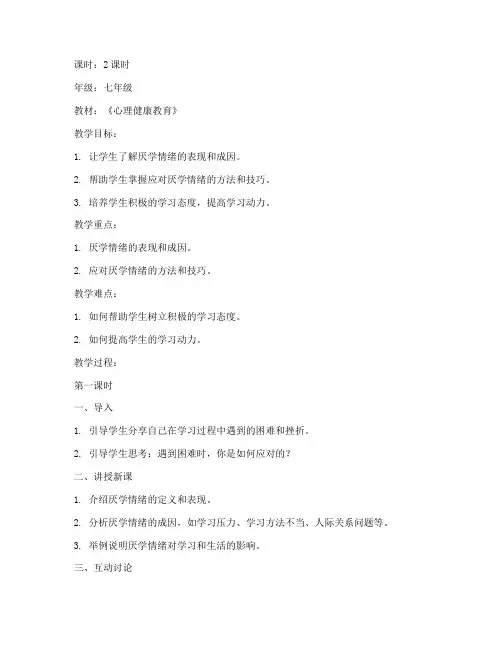 课时：2 课时

年级：七年级

教材：《心理健康教育》

教学目标：

1. 让学生了解厌学情绪的表现和成因。

2. 帮助学生掌握应对厌学情绪的方法和技巧。

3. 培养学生积极的学习态度，提高学习动力。

教学重点：

1. 厌学情绪的表现和成因。

2. 应对厌学情绪的方法和技巧。

教学难点：

1. 如何帮助学生树立积极的学习态度。

2. 如何提高学生的学习动力。

教学过程：

第一课时

一、导入

1. 引导学生分享自己在学习过程中遇到的困难和挫折。

2. 引导学生思考：遇到困难时，你是如何应对的？

二、讲授新课

1. 介绍厌学情绪的定义和表现。

2. 分析厌学情绪的成因，如学习压力、学习方法不当、人际关系问题等。

3. 举例说明厌学情绪对学习和生活的影响。

三、互动讨论